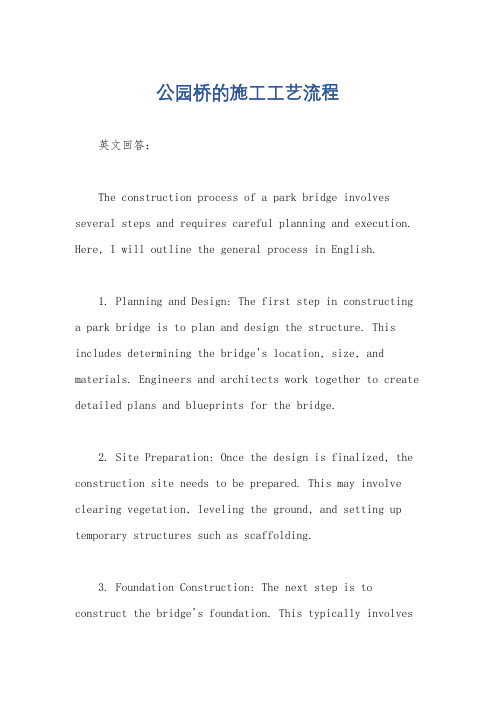 公园桥的施工工艺流程

英文回答：

The construction process of a park bridge involves several steps and requires careful planning and execution. Here, I will outline the general process in English.

1. Planning and Design: The first step in constructing a park bridge is to plan and design the structure. This includes determining the bridge's location, size, and materials. Engineers and architects work together to create detailed plans and blueprints for the bridge.

2. Site Preparation: Once the design is finalized, the construction site needs to be prepared. This may involve clearing vegetation, leveling the ground, and setting up temporary structures such as scaffolding.

3. Foundation Construction: The next step is to construct the bridge's foundation. This typically involves